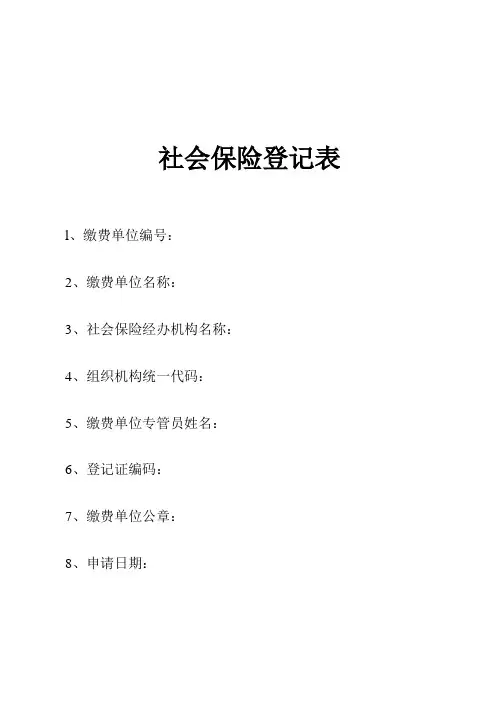 社会保险登记表

1、缴费单位编号：

2、缴费单位名称：

3、社会保险经办机构名称：

4、组织机构统一代码：

5、缴费单位专管员姓名：

6、登记证编码：

7、缴费单位公章：

8、申请日期：